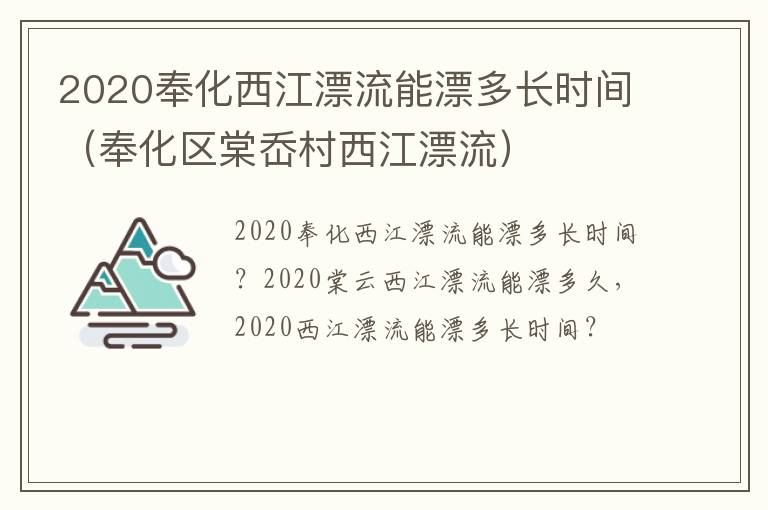 2020奉化西江漂流能漂多长时间（奉化区棠岙村西江漂流）

2020奉化西江漂流能漂多长时间？2020棠云西江漂流能漂多久，2020西江漂流能漂多长时间？